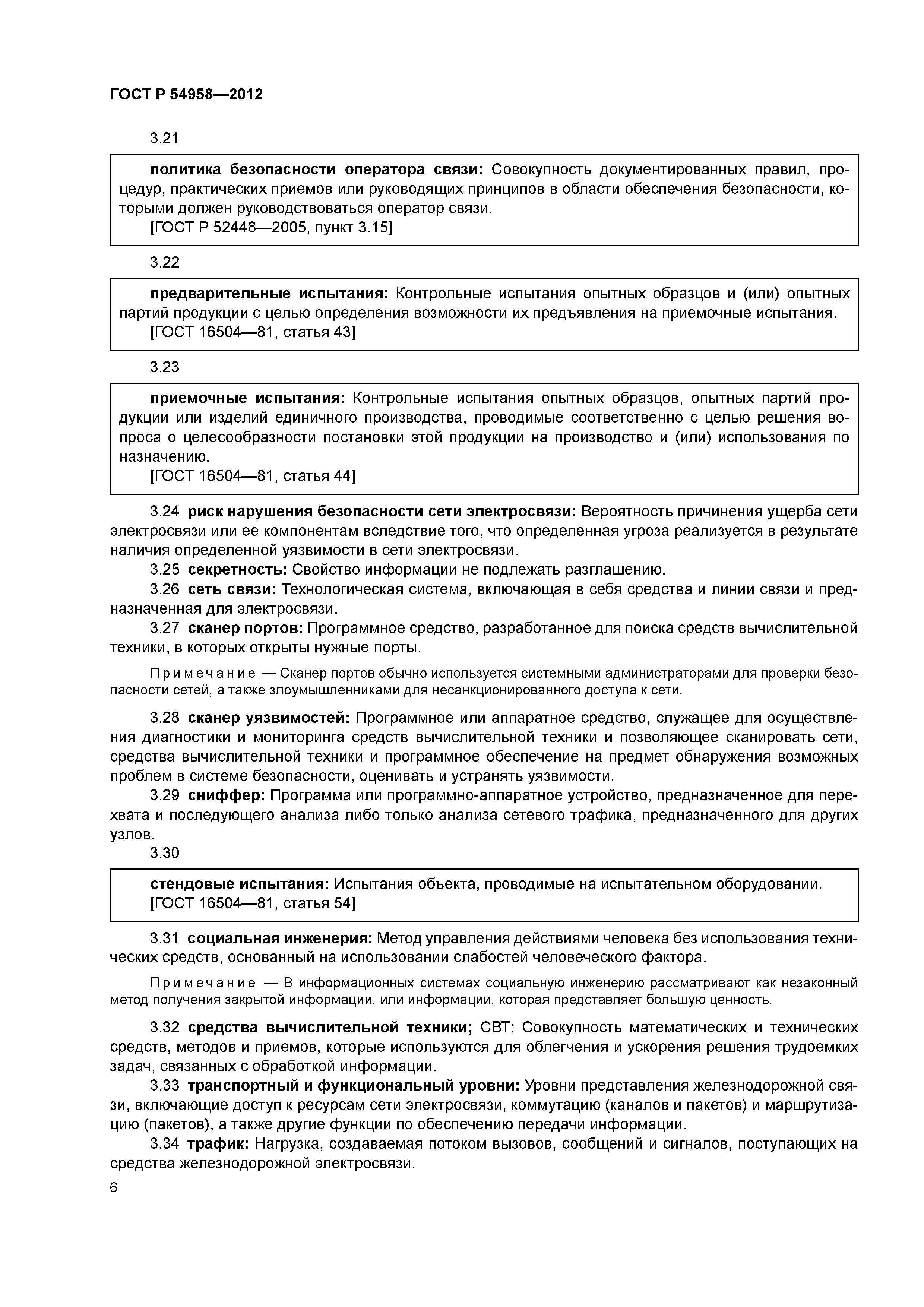 ГОСТ Р 54958—2012

3.21

политика безопасности оператора связи: Совокупность документированных правил, процедур, практических приемов или руководящих принципов в области обеспечения безопасности, которыми должен руководствоваться оператор связи.
[ГОСТ Р 52448—2005, пункт 3.15]

3.22

предварительные испытания: Контрольные испытания опытных образцов и (или) опытных партий продукции с целью определения возможности их предъявления на приемочные испытания.
[ГОСТ 16504—81, статья 43]

3.23

приемочные испытания: Контрольные испытания опытных образцов, опытных партий продукции или изделий единичного производства, проводимые соответственно с целью решения вопроса о целесообразности постановки этой продукции на производство и (или) использования по назначению.
[ГОСТ 16504—81, статья 44]

3.24 риск нарушения безопасности сети электросвязи: Вероятность причинения ущерба сети электросвязи или ее компонентам вследствие того, что определенная угроза реализуется в результате наличия определенной уязвимости в сети электросвязи.

3.25 секретность: Свойство информации не подлежать разглашению.

3.26 сеть связи: Технологическая система, включающая в себя средства и линии связи и предназначенная для электросвязи.

3.27 сканер портов: Программное средство, разработанное для поиска средств вычислительной техники, в которых открыты нужные порты.

Примечание — Сканер портов обычно используется системными администраторами для проверки безопасности сетей, а также злоумышленниками для несанкционированного доступа к сети.

3.28 сканер уязвимостей: Программное или аппаратное средство, служащее для осуществления диагностики и мониторинга средств вычислительной техники и позволяющее сканировать сети, средства вычислительной техники и программное обеспечение на предмет обнаружения возможных проблем в системе безопасности, оценивать и устранять уязвимости.

3.29 сниффер: Программа или программно-аппаратное устройство, предназначенное для перехвата и последующего анализа либо только анализа сетевого трафика, предназначенного для других узлов.

3.30

стендовые испытания: Испытания объекта, проводимые на испытательном оборудовании.
[ГОСТ 16504—81, статья 54]

3.31 социальная инженерия: Метод управления действиями человека без использования технических средств, основанный на использовании слабостей человеческого фактора.

Примечание — В информационных системах социальную инженерию рассматривают как незаконный метод получения закрытой информации, или информации, которая представляет большую ценность.

3.32 средства вычислительной техники; СВТ: Совокупность математических и технических средств, методов и приемов, которые используются для облегчения и ускорения решения трудоемких задач, связанных с обработкой информации.

3.33 транспортный и функциональный уровни: Уровни представления железнодорожной связи, включающие доступ к ресурсам сети электросвязи, коммутацию (каналов и пакетов) и маршрутизацию (пакетов), а также другие функции по обеспечению передачи информации.

3.34 трафик: Нагрузка, создаваемая потоком вызовов, сообщений и сигналов, поступающих на средства железнодорожной электросвязи.

6